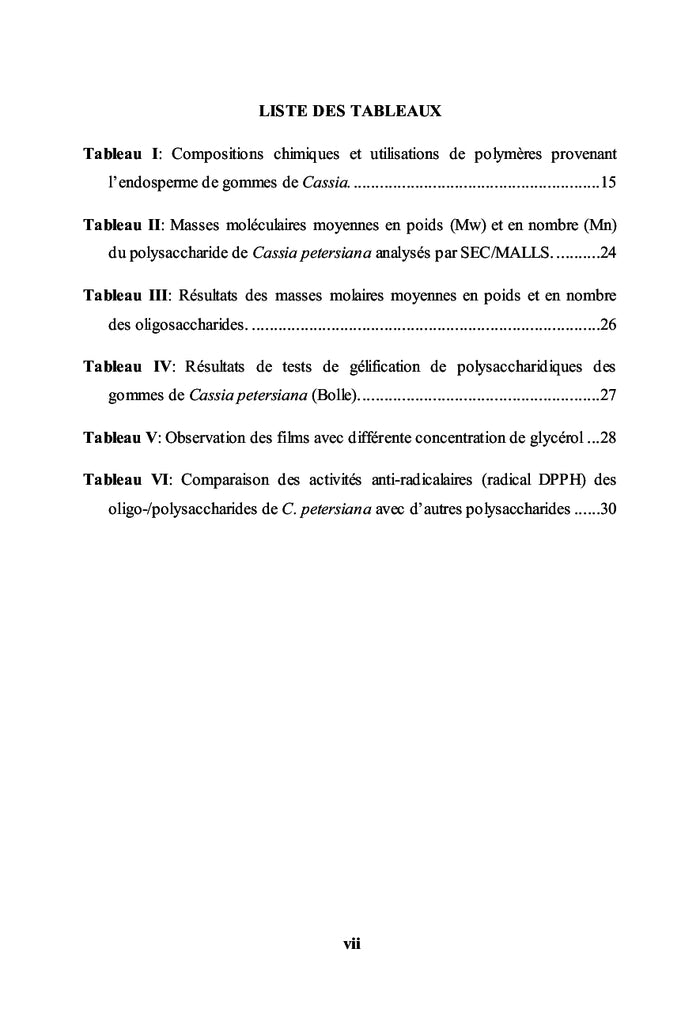 LISTE DES TABLEAUX

Tableau I: Compositions chimiques et utilisations de polymères provenant l'endosperme de gommes de Cassia. ........................................................15

Tableau II: Masses moléculaires moyennes en poids (Mw) et en nombre (Mn) du polysaccharide de Cassia petersiana analysés par SEC/MALLS. ..........24

Tableau III: Résultats des masses molaires moyennes en poids et en nombre des oligosaccharides. ..............................................................................26

Tableau IV: Résultats de tests de gélification de polysaccharidiques des gommes de Cassia petersiana (Bolle).......................................................27

Tableau V: Observation des films avec différente concentration de glycérol ...28

Tableau VI: Comparaison des activités anti-radicalaires (radical DPPH) des oligo-/polysaccharides de C. petersiana avec d'autres polysaccharides ......30

vii